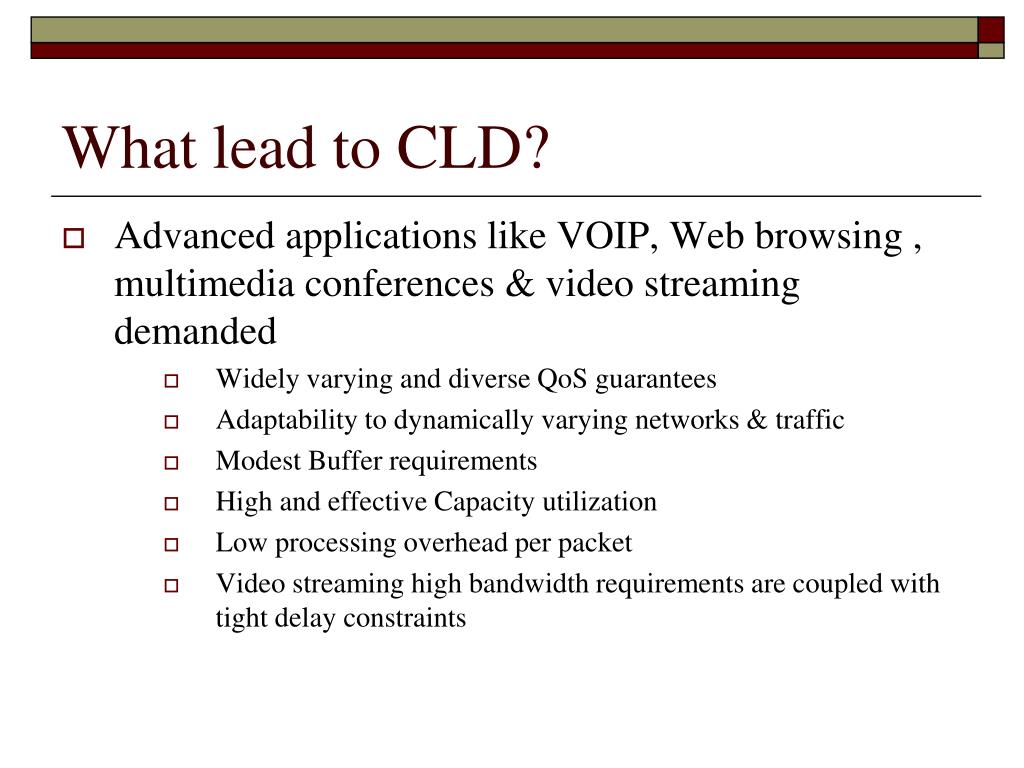 What lead to CLD?

Advanced applications like VOIP, Web browsing , multimedia conferences & video streaming demanded

Widely varying and diverse QoS guarantees

Adaptability to dynamically varying networks & traffic

Modest Buffer requirements

High and effective Capacity utilization

Low processing overhead per packet

Video streaming high bandwidth requirements are coupled with tight delay constraints